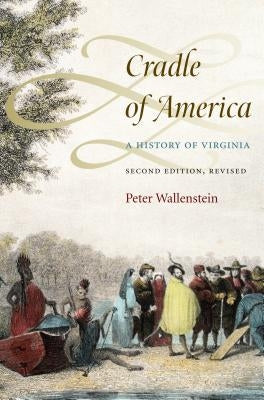 Cradle of America

A HISTORY OF VIRGINIA

SECOND EDITION, REVISED

Peter Wallenstein